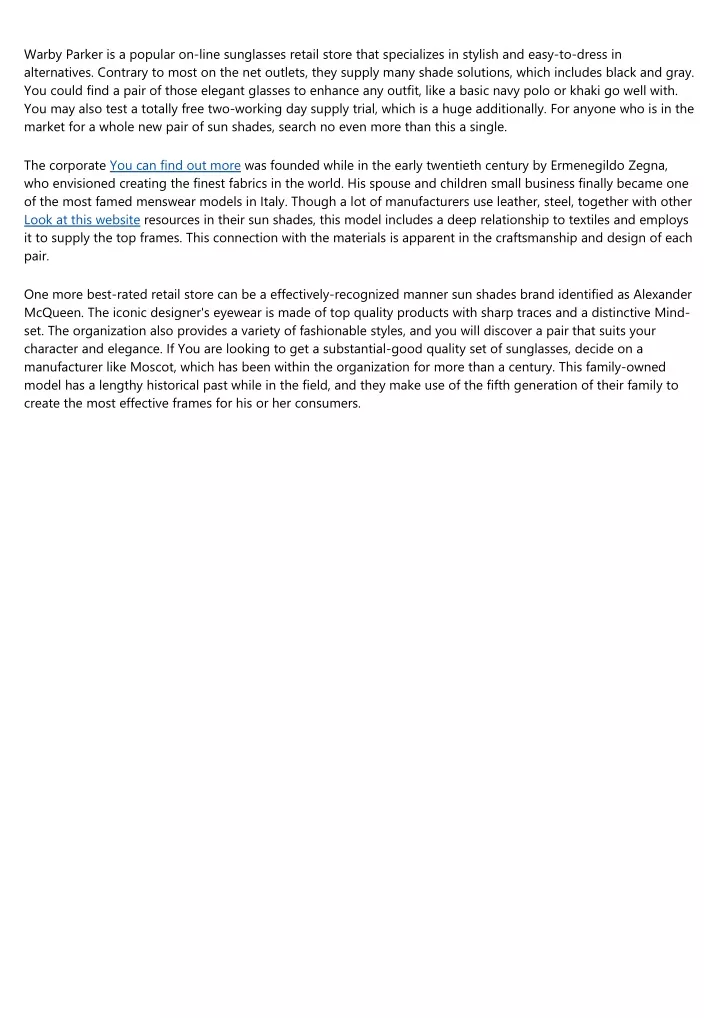 Warby Parker is a popular on-line sunglasses retail store that specializes in stylish and easy-to-dress in alternatives. Contrary to most on the net outlets, they supply many shade solutions, which includes black and gray. You could find a pair of those elegant glasses to enhance any outfit, like a basic navy polo or khaki go well with. You may also test a totally free two-working day supply trial, which is a huge additionally. For anyone who is in the market for a whole new pair of sun shades, search no even more than this a single.

The corporate You can find out more was founded while in the early twentieth century by Ermenegildo Zegna, who envisioned creating the finest fabrics in the world. His spouse and children small business finally became one of the most famed menswear models in Italy. Though a lot of manufacturers use leather, steel, together with other Look at this website resources in their sun shades, this model includes a deep relationship to textiles and employs it to supply the top frames. This connection with the materials is apparent in the craftsmanship and design of each pair.

One more best-rated retail store can be a effectively-recognized manner sun shades brand identified as Alexander McQueen. The iconic designer's eyewear is made of top quality products with sharp traces and a distinctive Mind-set. The organization also provides a variety of fashionable styles, and you will discover a pair that suits your character and elegance. If You are looking to get a substantial-good quality set of sunglasses, decide on a manufacturer like Moscot, which has been within the organization for more than a century. This family-owned model has a lengthy historical past while in the field, and they make use of the fifth generation of their family to create the most effective frames for his or her consumers.